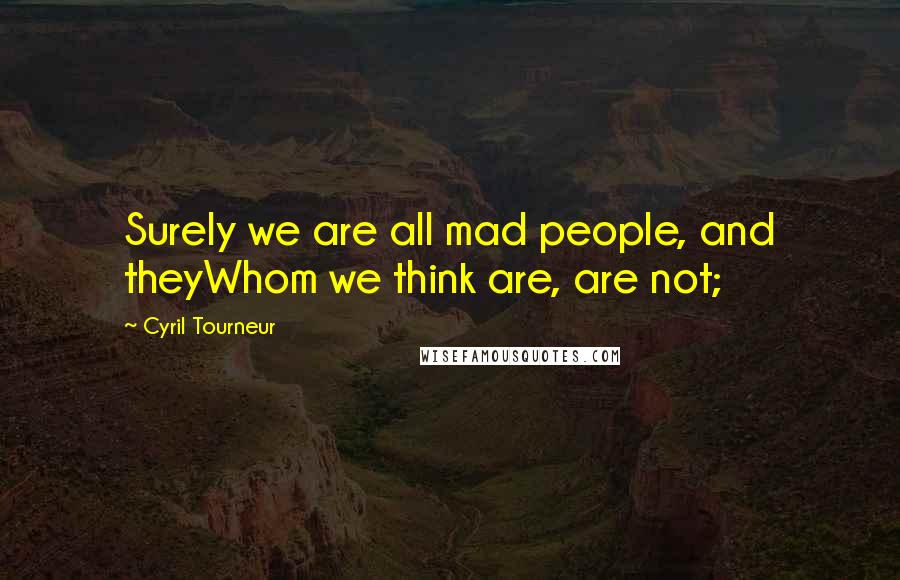 Surely we are all mad people, and theyWhom we think are, are not;

~ Cyril Tourneur

WISEFAMOUSQUOTES.COM